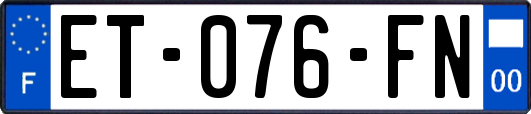 F
ET-076-FN
00